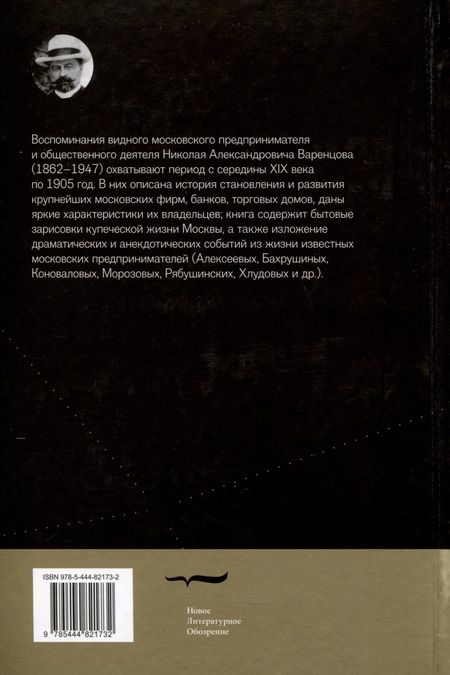 Воспоминания видного московского предпринимателя и общественного деятеля Николая Александровича Варенцова (1862–1947) охватывают период с середины XIX века по 1905 год. В них описана история становления и развития крупнейших московских фирм, банков, торговых домов, даны яркие характеристики их владельцев; книга содержит бытовые зарисовки купеческой жизни Москвы, а также изложение драматических и анекдотических событий из жизни известных московских предпринимателей (Алексеевых, Бахрушиных, Коноваловых, Морозовых, Рябушинских, Хлудовых и др.).

ISBN 978-5-444-82173-2

9 785444 821732

Новое
Литературное
Обозрение